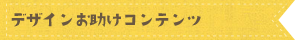 デザインお助けコンテンツ